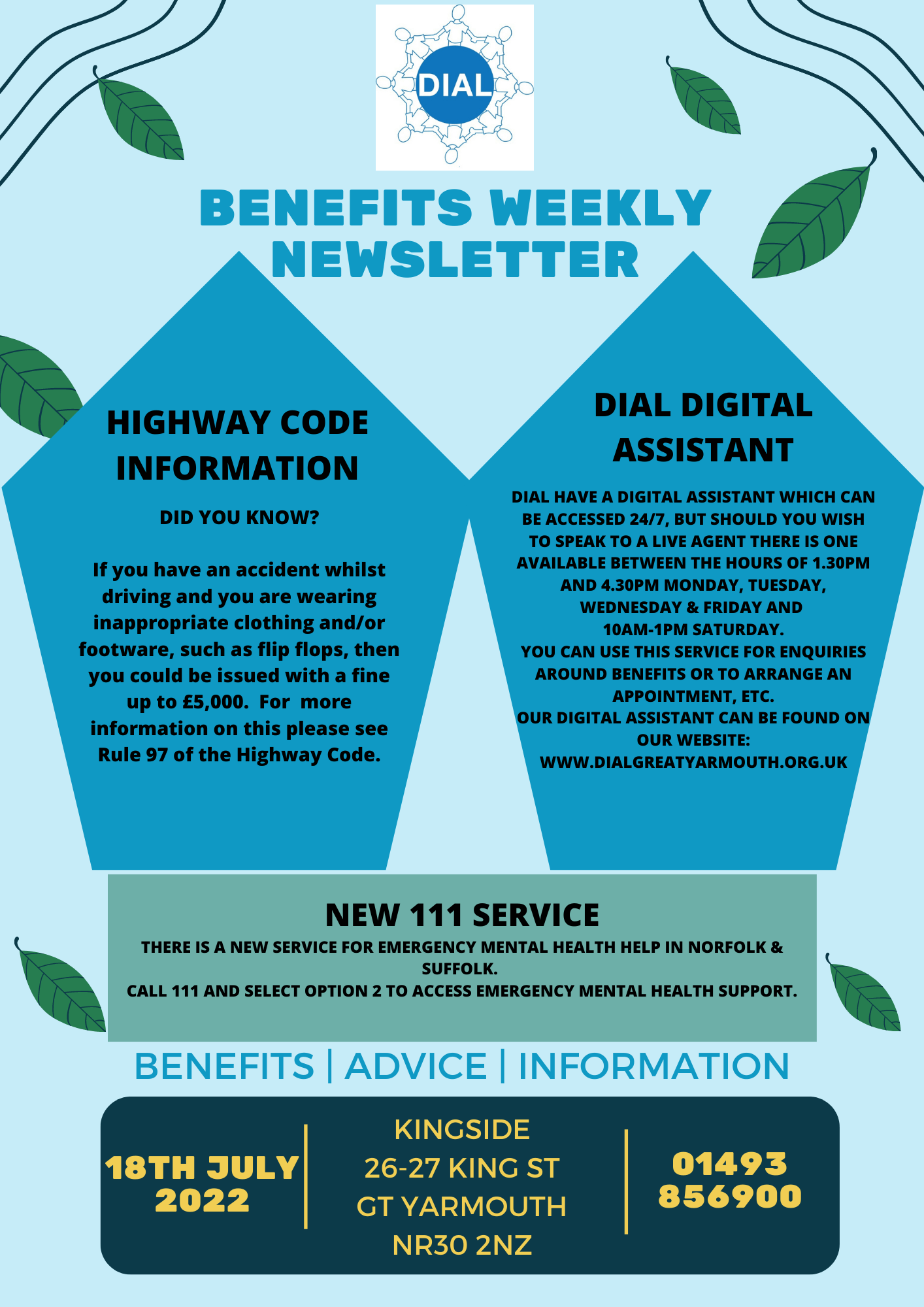 DIAL

BENEFITS WEEKLY NEWSLETTER

HIGHWAY CODE INFORMATION

DID YOU KNOW?

If you have an accident whilst driving and you are wearing inappropriate clothing and/or footware, such as flip flops, then you could be issued with a fine up to £5,000. For more information on this please see Rule 97 of the Highway Code.

DIAL DIGITAL ASSISTANT

DIAL HAVE A DIGITAL ASSISTANT WHICH CAN BE ACCESSED 24/7, BUT SHOULD YOU WISH TO SPEAK TO A LIVE AGENT THERE IS ONE AVAILABLE BETWEEN THE HOURS OF 1.30PM AND 4.30PM MONDAY, TUESDAY, WEDNESDAY & FRIDAY AND 10AM-1PM SATURDAY.
YOU CAN USE THIS SERVICE FOR ENQUIRIES AROUND BENEFITS OR TO ARRANGE AN APPOINTMENT, ETC.
OUR DIGITAL ASSISTANT CAN BE FOUND ON OUR WEBSITE:
WWW.DIALGREATYARMOUTH.ORG.UK

NEW 111 SERVICE

THERE IS A NEW SERVICE FOR EMERGENCY MENTAL HEALTH HELP IN NORFOLK & SUFFOLK.
CALL 111 AND SELECT OPTION 2 TO ACCESS EMERGENCY MENTAL HEALTH SUPPORT.

BENEFITS | ADVICE | INFORMATION

18TH JULY 2022

KINGSIDE
26-27 KING ST
GT YARMOUTH
NR30 2NZ

01493 856900